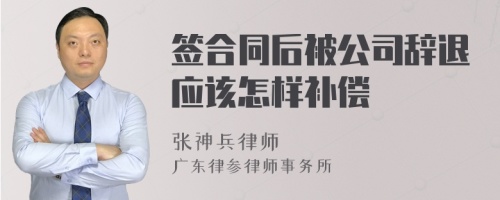 签合同后被公司辞退应该怎样补偿

张神兵律师
广东律参律师事务所